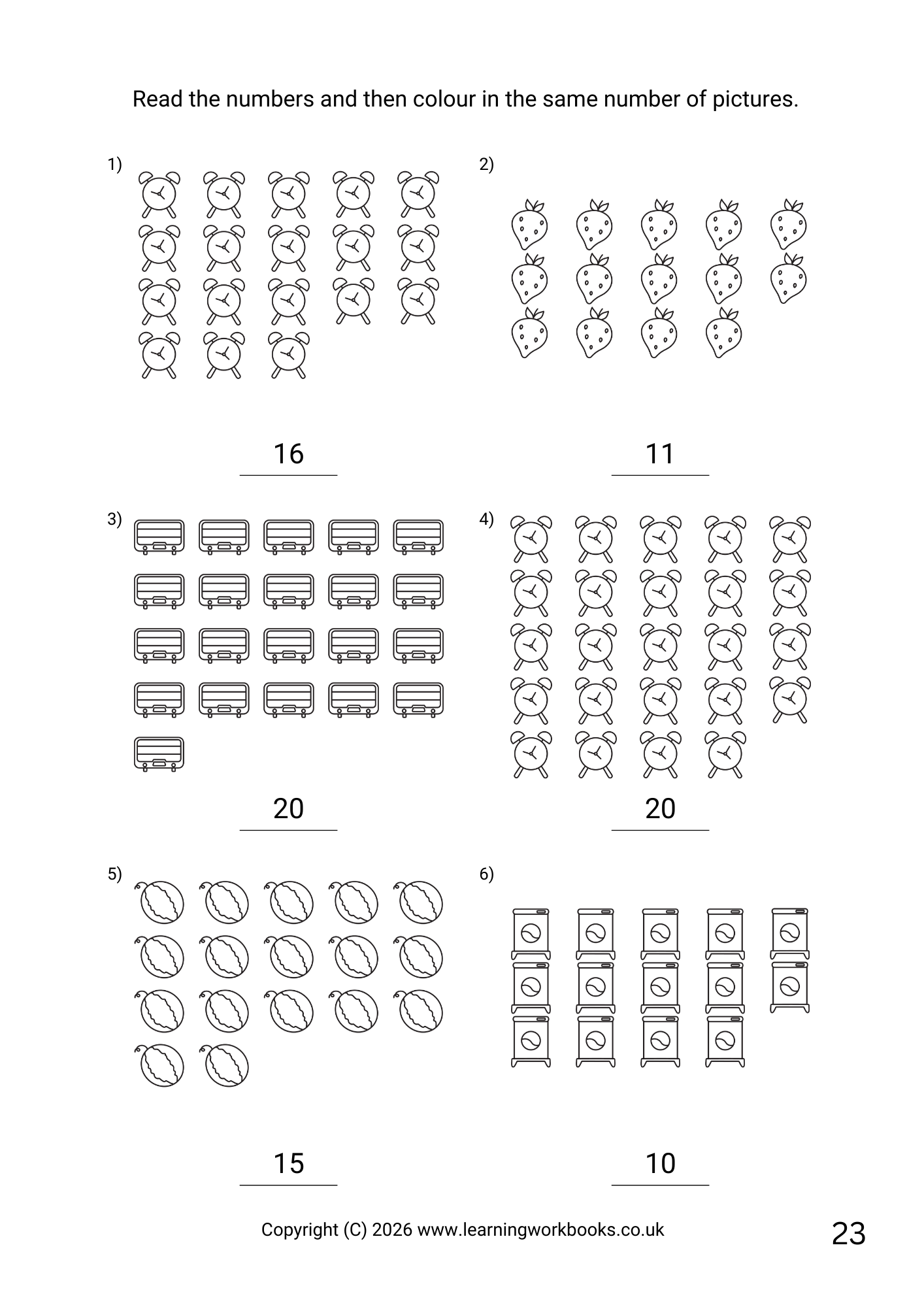 Read the numbers and then colour in the same number of pictures.

1)

16

2)

11

3)

20

4)

20

5)

15

6)

10

Copyright (C) 2026 www.learningworkbooks.co.uk

23